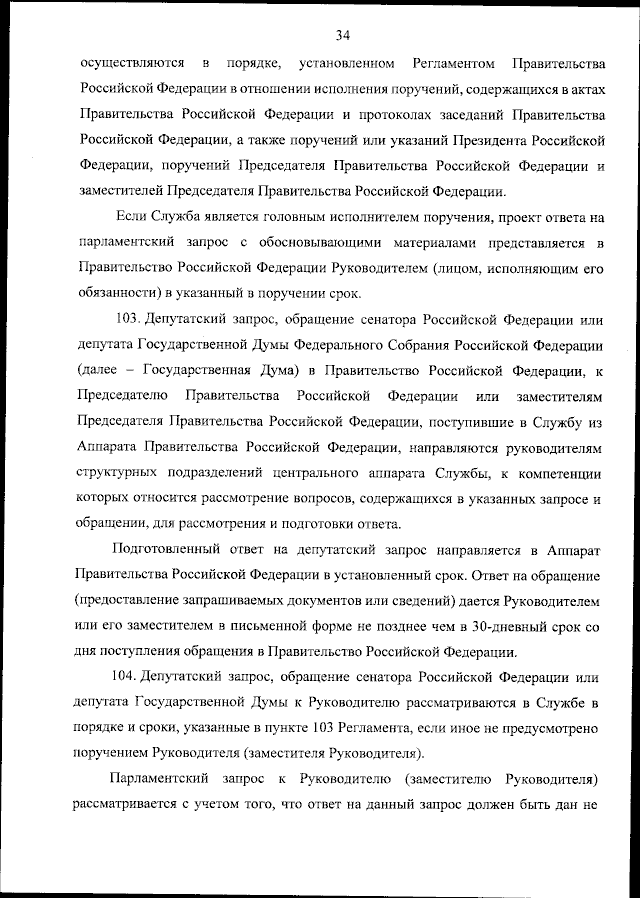 34

осуществляются в порядке, установленном Регламентом Правительства Российской Федерации в отношении исполнения поручений, содержащихся в актах Правительства Российской Федерации и протоколах заседаний Правительства Российской Федерации, а также поручений или указаний Президента Российской Федерации, поручений Председателя Правительства Российской Федерации и заместителей Председателя Правительства Российской Федерации.

Если Служба является головным исполнителем поручения, проект ответа на парламентский запрос с обосновывающими материалами представляется в Правительство Российской Федерации Руководителем (лицом, исполняющим его обязанности) в указанный в поручении срок.

103. Депутатский запрос, обращение сенатора Российской Федерации или депутата Государственной Думы Федерального Собрания Российской Федерации (далее – Государственная Дума) в Правительство Российской Федерации, к Председателю Правительства Российской Федерации или заместителям Председателя Правительства Российской Федерации, поступившие в Службу из Аппарата Правительства Российской Федерации, направляются руководителям структурных подразделений центрального аппарата Службы, к компетенции которых относится рассмотрение вопросов, содержащихся в указанных запросе и обращении, для рассмотрения и подготовки ответа.

Подготовленный ответ на депутатский запрос направляется в Аппарат Правительства Российской Федерации в установленный срок. Ответ на обращение (предоставление запрашиваемых документов или сведений) дается Руководителем или его заместителем в письменной форме не позднее чем в 30-дневный срок со дня поступления обращения в Правительство Российской Федерации.

104. Депутатский запрос, обращение сенатора Российской Федерации или депутата Государственной Думы к Руководителю рассматриваются в Службе в порядке и сроки, указанные в пункте 103 Регламента, если иное не предусмотрено поручением Руководителя (заместителя Руководителя).

Парламентский запрос к Руководителю (заместителю Руководителя) рассматривается с учетом того, что ответ на данный запрос должен быть дан не